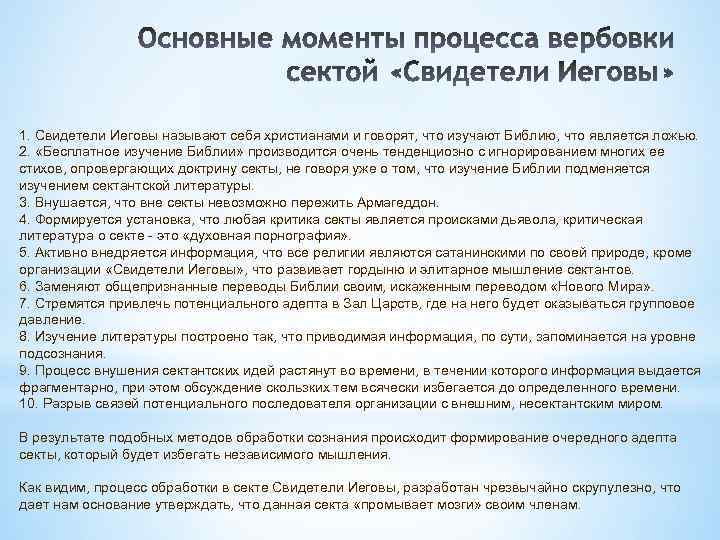 Основные моменты процесса вербовки сектой «Свидетели Иеговы»

1. Свидетели Иеговы называют себя христианами и говорят, что изучают Библию, что является ложью.
2. «Бесплатное изучение Библии» производится очень тенденциозно с игнорированием многих ее стихов, опровергающих доктрину секты, не говоря уже о том, что изучение Библии подменяется изучением сектантской литературы.
3. Внушается, что вне секты невозможно пережить Армагеддон.
4. Формируется установка, что любая критика секты является происками дьявола, критическая литература о секте - это «духовная порнография».
5. Активно внедряется информация, что все религии являются сатанинскими по своей природе, кроме организации «Свидетели Иеговы», что развивает гордыню и элитарное мышление сектантов.
6. Заменяют общепризнанные переводы Библии своим, искаженным переводом «Нового Мира».
7. Стремятся привлечь потенциального адепта в Зал Царств, где на него будет оказываться групповое давление.
8. Изучение литературы построено так, что приводимая информация, по сути, запоминается на уровне подсознания.
9. Процесс внушения сектантских идей растянут во времени, в течении которого информация выдается фрагментарно, при этом обсуждение скользких тем всячески избегается до определенного времени.
10. Разрыв связей потенциального последователя организации с внешним, несектантским миром.

В результате подобных методов обработки сознания происходит формирование очередного адепта секты, который будет избегать независимого мышления.

Как видим, процесс обработки в секте Свидетели Иеговы, разработан чрезвычайно скрупулезно, что дает нам основание утверждать, что данная секта «промывает мозги» своим членам.